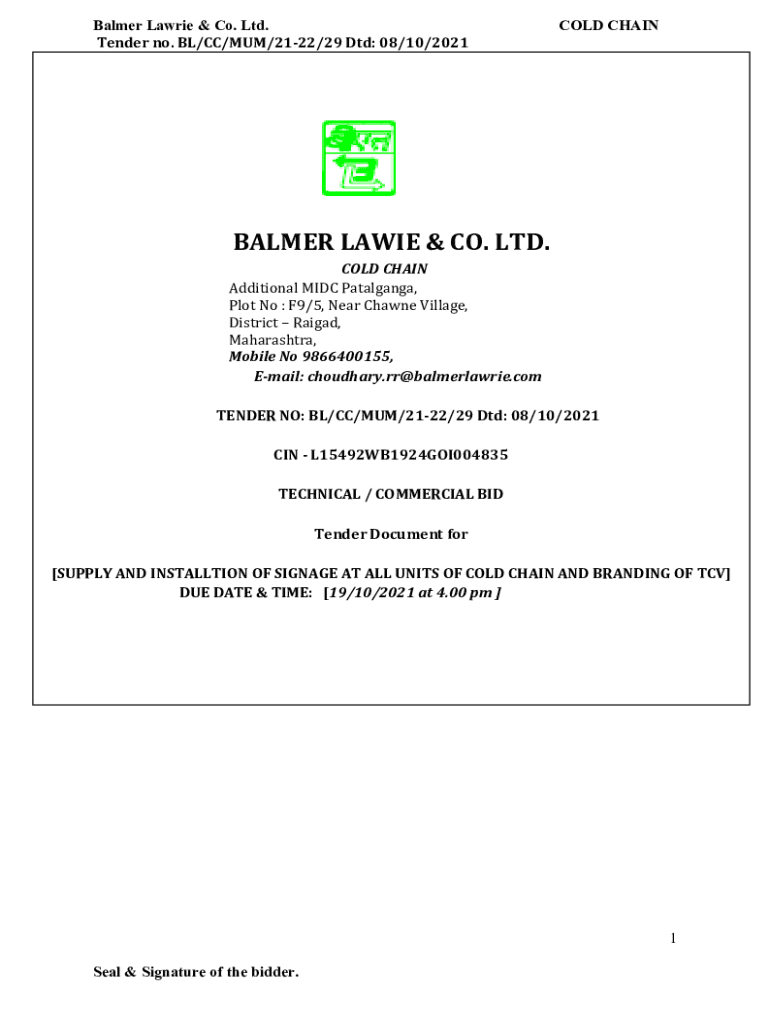 Balmer Lawrie & Co. Ltd. COLD CHAIN
Tender no. BL/CC/MUM/21-22/29 Dtd: 08/10/2021

BALMER LAWIE & CO. LTD.

COLD CHAIN
Additional MIDC Patalganga,
Plot No : F9/5, Near Chawne Village,
District – Raigad,
Maharashtra,
Mobile No 9866400155,
E-mail: choudhary.rr@balmerlawrie.com

TENDER NO: BL/CC/MUM/21-22/29 Dtd: 08/10/2021

CIN - L15492WB1924GOI004835

TECHNICAL / COMMERCIAL BID

Tender Document for

[SUPPLY AND INSTALLTION OF SIGNAGE AT ALL UNITS OF COLD CHAIN AND BRANDING OF TCV]
DUE DATE & TIME: [19/10/2021 at 4.00 pm ]

1

Seal & Signature of the bidder.